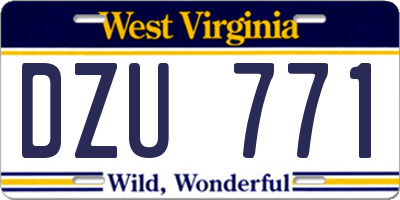 West Virginia

DZU 771

Wild, Wonderful